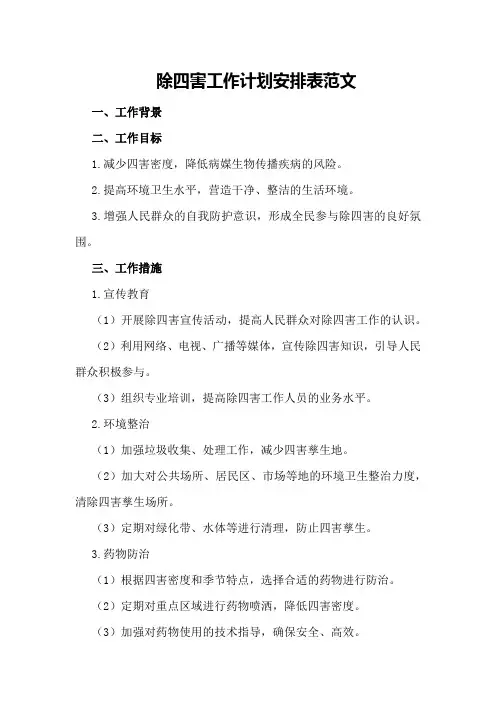 除四害工作计划安排表范文

一、工作背景

二、工作目标

1.减少四害密度，降低病媒生物传播疾病的风险。

2.提高环境卫生水平，营造干净、整洁的生活环境。

3.增强人民群众的自我防护意识，形成全民参与除四害的良好氛围。

三、工作措施

1.宣传教育

（1）开展除四害宣传活动，提高人民群众对除四害工作的认识。

（2）利用网络、电视、广播等媒体，宣传除四害知识，引导人民群众积极参与。

（3）组织专业培训，提高除四害工作人员的业务水平。

2.环境整治

（1）加强垃圾收集、处理工作，减少四害孳生地。

（2）加大对公共场所、居民区、市场等地的环境卫生整治力度，清除四害孳生场所。

（3）定期对绿化带、水体等进行清理，防止四害孳生。

3.药物防治

（1）根据四害密度和季节特点，选择合适的药物进行防治。

（2）定期对重点区域进行药物喷洒，降低四害密度。

（3）加强对药物使用的技术指导，确保安全、高效。